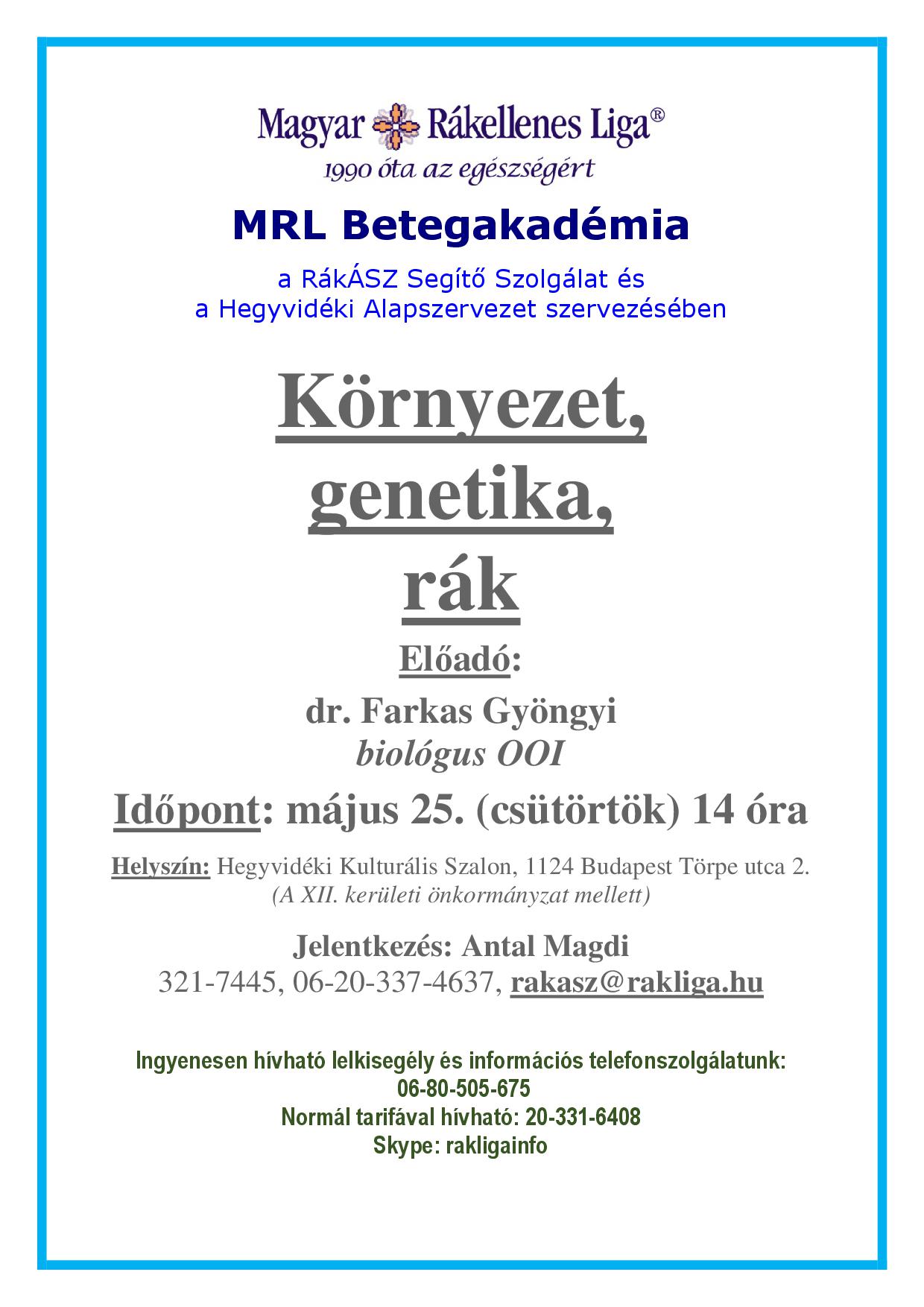 Magyar Rákellenes Liga®
1990 óta az egészségért

MRL Betegakadémia

a RákÁSZ Segítő Szolgálat és
a Hegyvidéki Alapszervezet szervezésében

Környezet,
genetika,
rák

Előadó:

dr. Farkas Gyöngyi
biológus OOI

Időpont: május 25. (csütörtök) 14 óra

Helyszín: Hegyvidéki Kulturális Szalon, 1124 Budapest Törpe utca 2.
(A XII. kerületi önkormányzat mellett)

Jelentkezés: Antal Magdi
321-7445, 06-20-337-4637, rakasz@rakliga.hu

Ingyenesen hívható lelkisegély és információs telefonszolgálatunk:
06-80-505-675
Normál tarifával hívható: 20-331-6408
Skype: rakligainfo